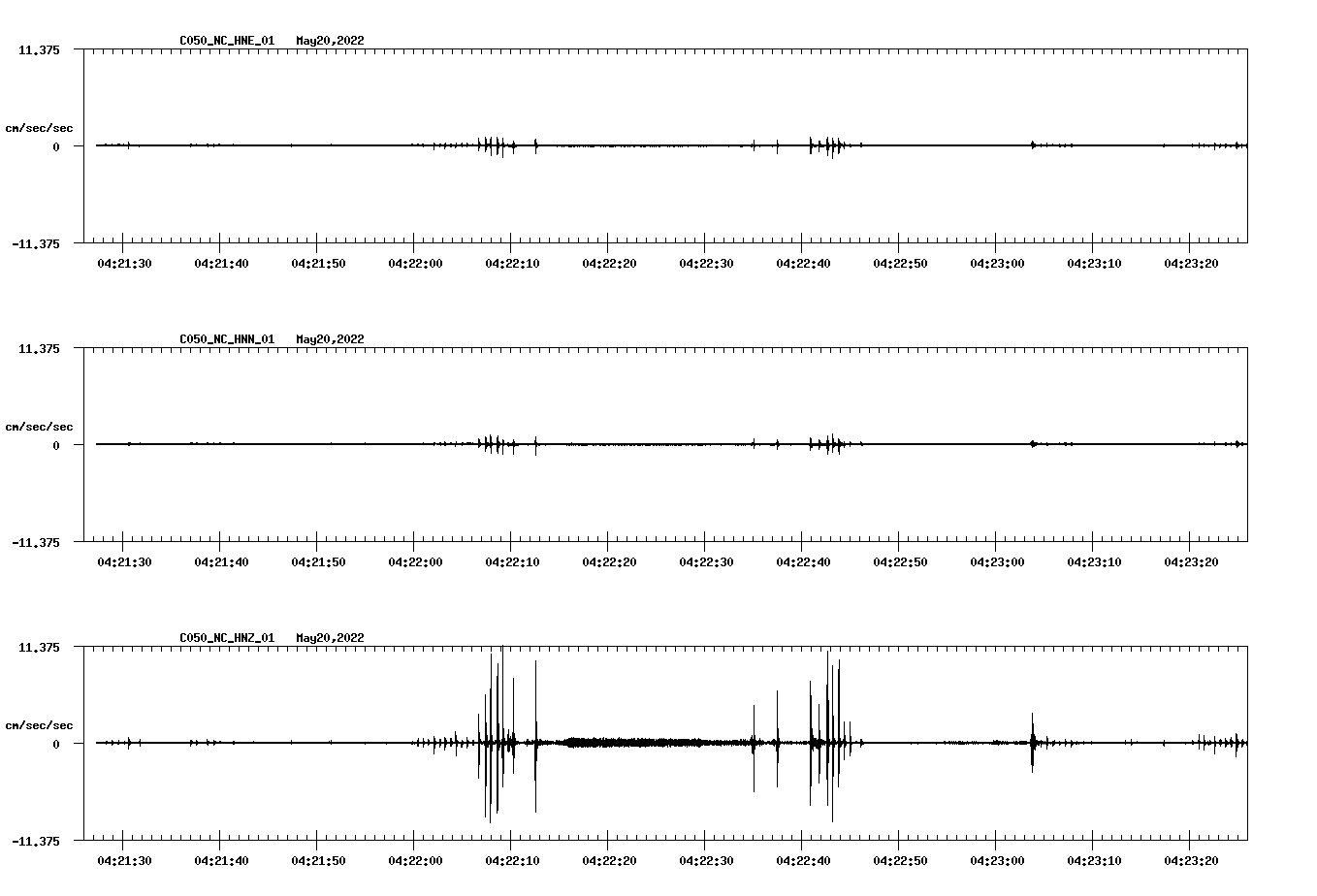 C050_NC_HNE_01 May20,2022

11.375

cm/sec/sec

0

-11.375

04:21:30 04:21:40 04:21:50 04:22:00 04:22:10 04:22:20 04:22:30 04:22:40 04:22:50 04:23:00 04:23:10 04:23:20

C050_NC_HNN_01 May20,2022

11.375

cm/sec/sec

0

-11.375

04:21:30 04:21:40 04:21:50 04:22:00 04:22:10 04:22:20 04:22:30 04:22:40 04:22:50 04:23:00 04:23:10 04:23:20

C050_NC_HNZ_01 May20,2022

11.375

cm/sec/sec

0

-11.375

04:21:30 04:21:40 04:21:50 04:22:00 04:22:10 04:22:20 04:22:30 04:22:40 04:22:50 04:23:00 04:23:10 04:23:20